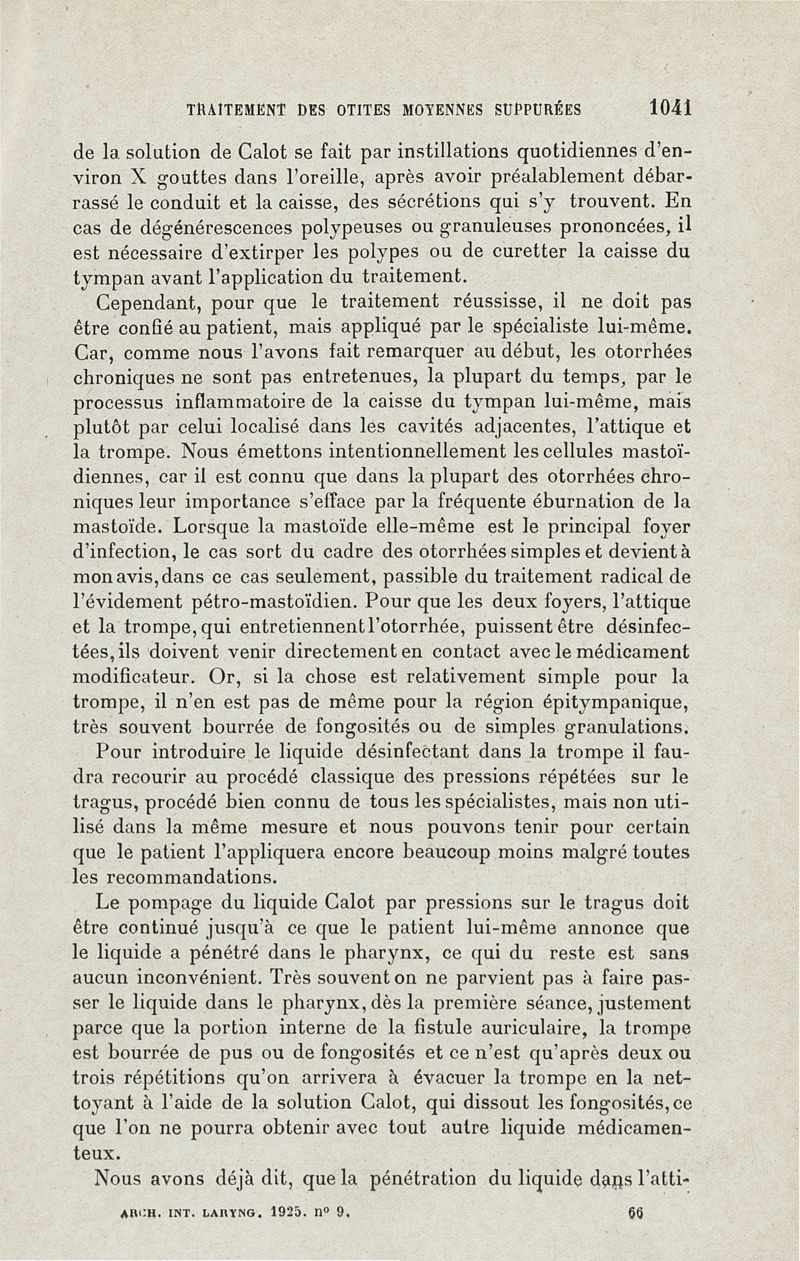 TRAITEMENT DES OTITES MOYENNES SUPPURÉES 1041

de la solution de Calot se fait par instillations quotidiennes d'environ X gouttes dans l'oreille, après avoir préalablement débarrassé le conduit et la caisse, des sécrétions qui s'y trouvent. En cas de dégénérescences polypeuses ou granuleuses prononcées, il est nécessaire d'extirper les polypes ou de curetter la caisse du tympan avant l'application du traitement.

Cependant, pour que le traitement réussisse, il ne doit pas être confié au patient, mais appliqué par le spécialiste lui-même. Car, comme nous l'avons fait remarquer au début, les otorrhées chroniques ne sont pas entretenues, la plupart du temps, par le processus inflammatoire de la caisse du tympan lui-même, mais plutôt par celui localisé dans les cavités adjacentes, l'attique et la trompe. Nous émettons intentionnellement les cellules mastoïdiennes, car il est connu que dans la plupart des otorrhées chroniques leur importance s'efface par la fréquente éburnation de la mastoïde. Lorsque la mastoïde elle-même est le principal foyer d'infection, le cas sort du cadre des otorrhées simples et devient à mon avis, dans ce cas seulement, passible du traitement radical de l'évidement pétro-mastoïdien. Pour que les deux foyers, l'attique et la trompe, qui entretiennent l'otorrhée, puissent être désinfectées, ils doivent venir directement en contact avec le médicament modificateur. Or, si la chose est relativement simple pour la trompe, il n'en est pas de même pour la région épitympanique, très souvent bourrée de fongosités ou de simples granulations.

Pour introduire le liquide désinfectant dans la trompe il faudra recourir au procédé classique des pressions répétées sur le tragus, procédé bien connu de tous les spécialistes, mais non utilisé dans la même mesure et nous pouvons tenir pour certain que le patient l'appliquera encore beaucoup moins malgré toutes les recommandations.

Le pompage du liquide Calot par pressions sur le tragus doit être continué jusqu'à ce que le patient lui-même annonce que le liquide a pénétré dans le pharynx, ce qui du reste est sans aucun inconvénient. Très souvent on ne parvient pas à faire passer le liquide dans le pharynx, dès la première séance, justement parce que la portion interne de la fistule auriculaire, la trompe est bourrée de pus ou de fongosités et ce n'est qu'après deux ou trois répétitions qu'on arrivera à évacuer la trompe en la nettoyant à l'aide de la solution Calot, qui dissout les fongosités, ce que l'on ne pourra obtenir avec tout autre liquide médicamenteux.

Nous avons déjà dit, que la pénétration du liquide dans l'atti-

ARCH. INT. LARYNG. 1925. n° 9. 66